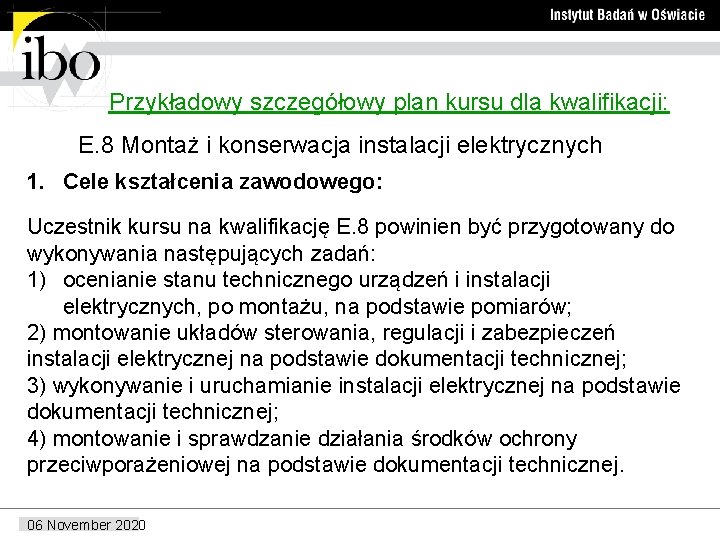 Instytut Badań w Oświacie

ibo

Przykładowy szczegółowy plan kursu dla kwalifikacji:

E.8 Montaż i konserwacja instalacji elektrycznych

1. Cele kształcenia zawodowego:

Uczestnik kursu na kwalifikację E.8 powinien być przygotowany do wykonywania następujących zadań:
1) ocenianie stanu technicznego urządzeń i instalacji elektrycznych, po montażu, na podstawie pomiarów;
2) montowanie układów sterowania, regulacji i zabezpieczeń instalacji elektrycznej na podstawie dokumentacji technicznej;
3) wykonywanie i uruchamianie instalacji elektrycznej na podstawie dokumentacji technicznej;
4) montowanie i sprawdzanie działania środków ochrony przeciwporażeniowej na podstawie dokumentacji technicznej.

06 November 2020